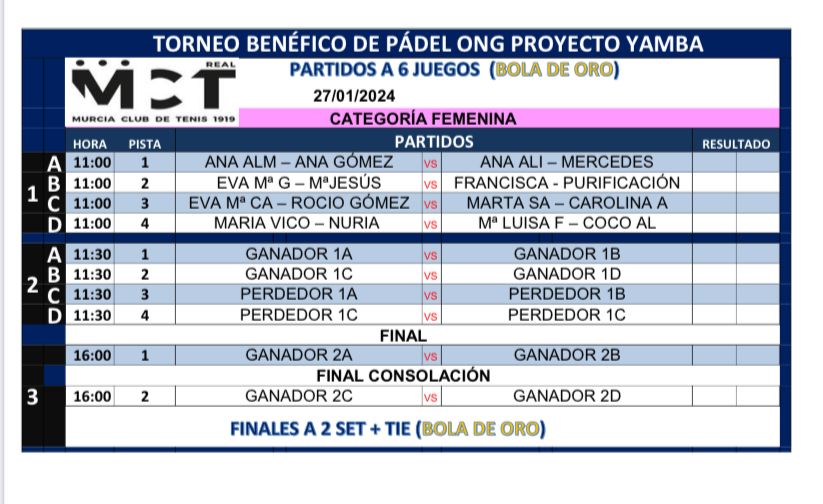 TORNEO BENÉFICO DE PÁDEL ONG PROYECTO YAMBA

REAL MCT MURCIA CLUB DE TENIS 1919

PARTIDOS A 6 JUEGOS (BOLA DE ORO)

27/01/2024

CATEGORÍA FEMENINA

| | | HORA | PISTA | PARTIDOS | | | RESULTADO | |
|---|---|---|---|---|---|---|---|---|
| 1 | A | 11:00 | 1 | ANA ALM – ANA GÓMEZ | vs | ANA ALI – MERCEDES | | |
| | B | 11:00 | 2 | EVA Mª G – MªJESÚS | vs | FRANCISCA - PURIFICACIÓN | | |
| | C | 11:00 | 3 | EVA Mª CA – ROCIO GÓMEZ | vs | MARTA SA – CAROLINA A | | |
| | D | 11:00 | 4 | MARIA VICO – NURIA | vs | Mª LUISA F – COCO AL | | |
| 2 | A | 11:30 | 1 | GANADOR 1A | vs | GANADOR 1B | | |
| | B | 11:30 | 2 | GANADOR 1C | vs | GANADOR 1D | | |
| | C | 11:30 | 3 | PERDEDOR 1A | vs | PERDEDOR 1B | | |
| | D | 11:30 | 4 | PERDEDOR 1C | vs | PERDEDOR 1C | | |
| | | | | FINAL | | | | |
| | | 16:00 | 1 | GANADOR 2A | vs | GANADOR 2B | | |
| | | | | FINAL CONSOLACIÓN | | | | |
| 3 | | 16:00 | 2 | GANADOR 2C | vs | GANADOR 2D | | |

FINALES A 2 SET + TIE (BOLA DE ORO)